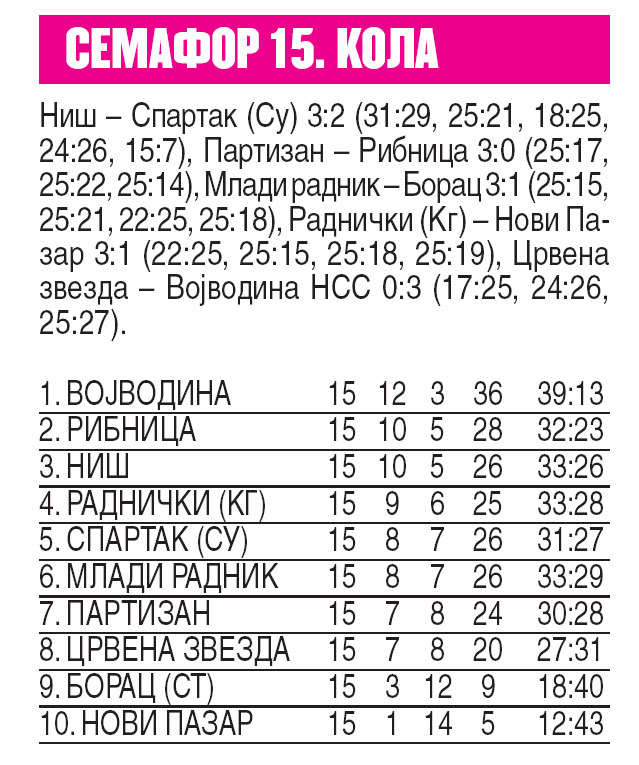 СЕМАФОР 15. КОЛА

Ниш – Спартак (Су) 3:2 (31:29, 25:21, 18:25, 24:26, 15:7), Партизан – Рибница 3:0 (25:17, 25:22, 25:14), Млади радник – Борац 3:1 (25:15, 25:21, 22:25, 25:18), Раднички (Кг) – Нови Пазар 3:1 (22:25, 25:15, 25:18, 25:19), Црвена звезда – Војводина НСС 0:3 (17:25, 24:26, 25:27).

| | | | | | |
|---|---|---|---|---|---|
| 1. ВОЈВОДИНА | 15 | 12 | 3 | 36 | 39:13 |
| 2. РИБНИЦА | 15 | 10 | 5 | 28 | 32:23 |
| 3. НИШ | 15 | 10 | 5 | 26 | 33:26 |
| 4. РАДНИЧКИ (КГ) | 15 | 9 | 6 | 25 | 33:28 |
| 5. СПАРТАК (СУ) | 15 | 8 | 7 | 26 | 31:27 |
| 6. МЛАДИ РАДНИК | 15 | 8 | 7 | 26 | 33:29 |
| 7. ПАРТИЗАН | 15 | 7 | 8 | 24 | 30:28 |
| 8. ЦРВЕНА ЗВЕЗДА | 15 | 7 | 8 | 20 | 27:31 |
| 9. БОРАЦ (СТ) | 15 | 3 | 12 | 9 | 18:40 |
| 10. НОВИ ПАЗАР | 15 | 1 | 14 | 5 | 12:43 |